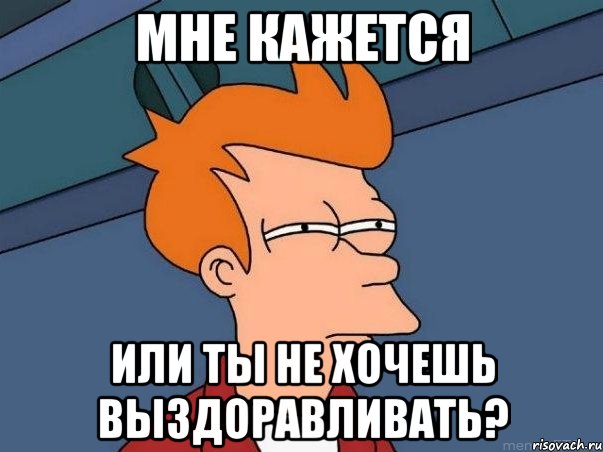 МНЕ КАЖЕТСЯ

ИЛИ ТЫ НЕ ХОЧЕШЬ ВЫЗДОРАВЛИВАТЬ?

risovach.ru